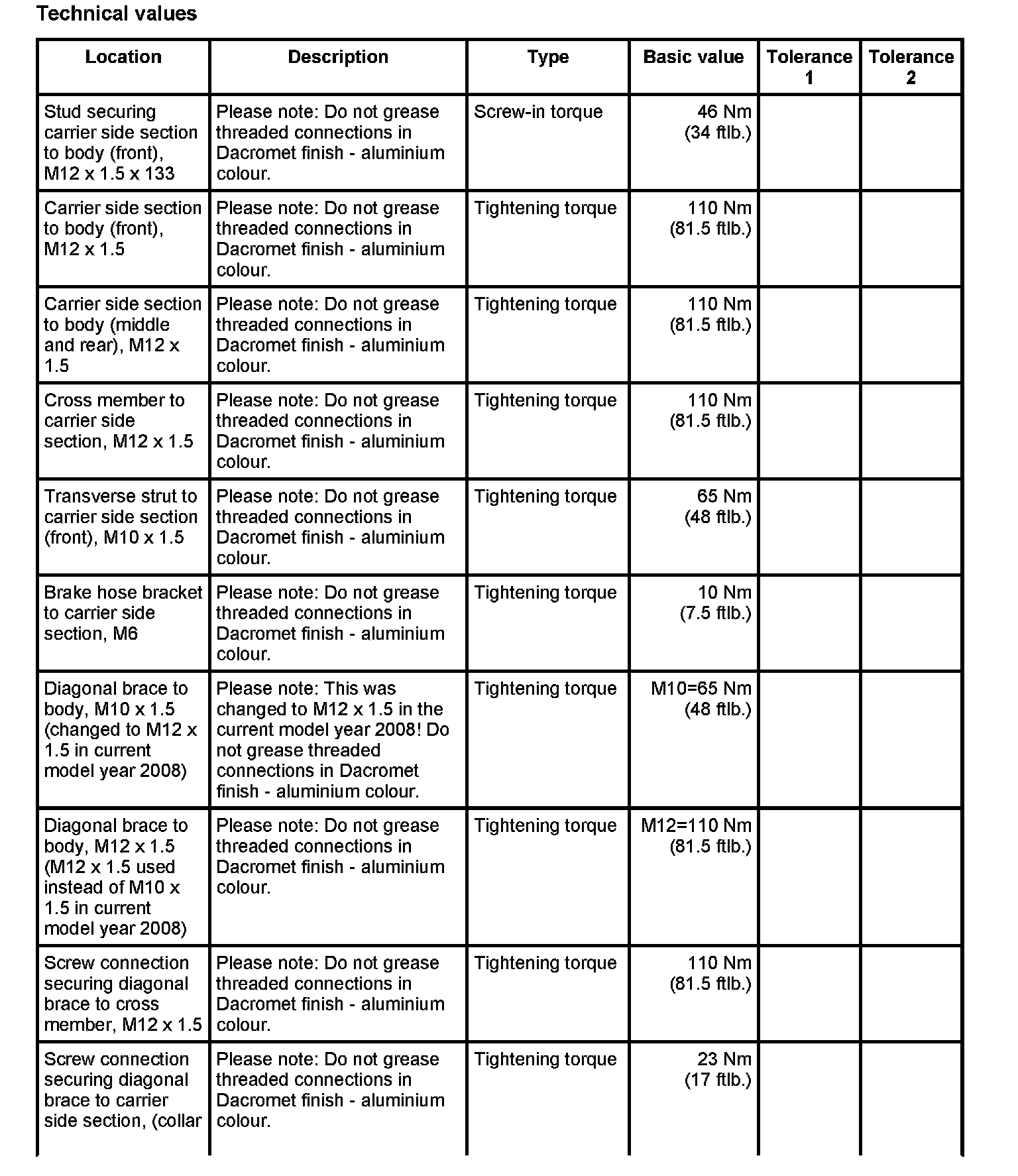 Technical values

| Location | Description | Type | Basic value | Tolerance 1 | Tolerance 2 |
|---|---|---|---|---|---|
| Stud securing carrier side section to body (front), M12 x 1.5 x 133 | Please note: Do not grease threaded connections in Dacromet finish - aluminium colour. | Screw-in torque | 46 Nm (34 ftlb.) | | |
| Carrier side section to body (front), M12 x 1.5 | Please note: Do not grease threaded connections in Dacromet finish - aluminium colour. | Tightening torque | 110 Nm (81.5 ftlb.) | | |
| Carrier side section to body (middle and rear), M12 x 1.5 | Please note: Do not grease threaded connections in Dacromet finish - aluminium colour. | Tightening torque | 110 Nm (81.5 ftlb.) | | |
| Cross member to carrier side section, M12 x 1.5 | Please note: Do not grease threaded connections in Dacromet finish - aluminium colour. | Tightening torque | 110 Nm (81.5 ftlb.) | | |
| Transverse strut to carrier side section (front), M10 x 1.5 | Please note: Do not grease threaded connections in Dacromet finish - aluminium colour. | Tightening torque | 65 Nm (48 ftlb.) | | |
| Brake hose bracket to carrier side section, M6 | Please note: Do not grease threaded connections in Dacromet finish - aluminium colour. | Tightening torque | 10 Nm (7.5 ftlb.) | | |
| Diagonal brace to body, M10 x 1.5 (changed to M12 x 1.5 in current model year 2008) | Please note: This was changed to M12 x 1.5 in the current model year 2008! Do not grease threaded connections in Dacromet finish - aluminium colour. | Tightening torque | M10=65 Nm (48 ftlb.) | | |
| Diagonal brace to body, M12 x 1.5 (M12 x 1.5 used instead of M10 x 1.5 in current model year 2008) | Please note: Do not grease threaded connections in Dacromet finish - aluminium colour. | Tightening torque | M12=110 Nm (81.5 ftlb.) | | |
| Screw connection securing diagonal brace to cross member, M12 x 1.5 | Please note: Do not grease threaded connections in Dacromet finish - aluminium colour. | Tightening torque | 110 Nm (81.5 ftlb.) | | |
| Screw connection securing diagonal brace to carrier side section, (collar | Please note: Do not grease threaded connections in Dacromet finish - aluminium colour. | Tightening torque | 23 Nm (17 ftlb.) | | |